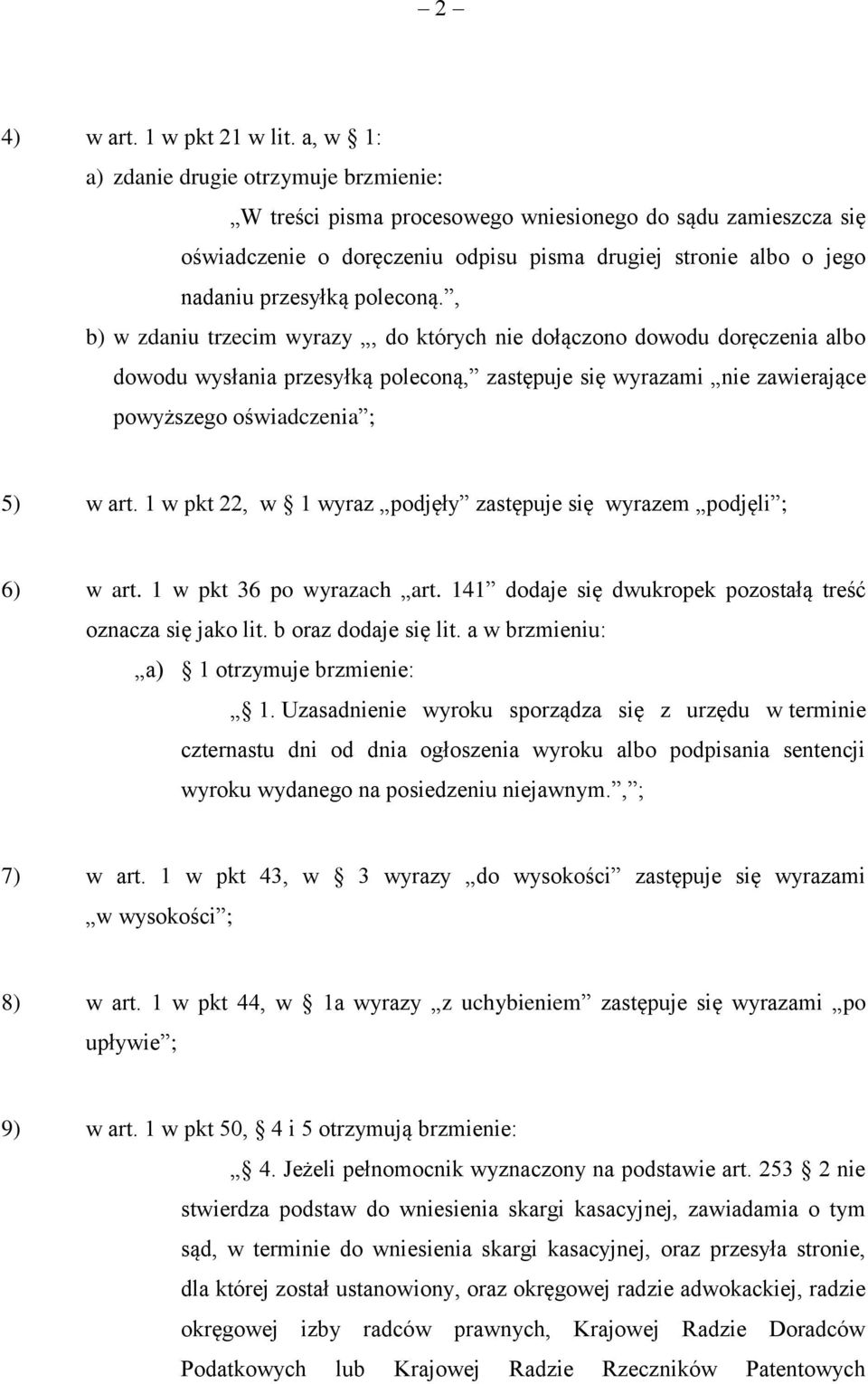 – 2 –

4) w art. 1 w pkt 21 w lit. a, w  1:

a) zdanie drugie otrzymuje brzmienie:

„W treści pisma procesowego wniesionego do sądu zamieszcza się oświadczenie o doręczeniu odpisu pisma drugiej stronie albo o jego nadaniu przesyłką poleconą.”,

b) w zdaniu trzecim wyrazy „, do których nie dołączono dowodu doręczenia albo dowodu wysłania przesyłką poleconą,” zastępuje się wyrazami „nie zawierające powyższego oświadczenia”;

5) w art. 1 w pkt 22, w  1 wyraz „podjęły” zastępuje się wyrazem „podjęli”;

6) w art. 1 w pkt 36 po wyrazach „art. 141” dodaje się dwukropek pozostałą treść oznacza się jako lit. b oraz dodaje się lit. a w brzmieniu:

„a)  1 otrzymuje brzmienie:

„ 1. Uzasadnienie wyroku sporządza się z urzędu w terminie czternastu dni od dnia ogłoszenia wyroku albo podpisania sentencji wyroku wydanego na posiedzeniu niejawnym.”,”;

7) w art. 1 w pkt 43, w  3 wyrazy „do wysokości” zastępuje się wyrazami „w wysokości”;

8) w art. 1 w pkt 44, w  1a wyrazy „z uchybieniem” zastępuje się wyrazami „po upływie”;

9) w art. 1 w pkt 50,  4 i 5 otrzymują brzmienie:

„ 4. Jeżeli pełnomocnik wyznaczony na podstawie art. 253  2 nie stwierdza podstaw do wniesienia skargi kasacyjnej, zawiadamia o tym sąd, w terminie do wniesienia skargi kasacyjnej, oraz przesyła stronie, dla której został ustanowiony, oraz okręgowej radzie adwokackiej, radzie okręgowej izby radców prawnych, Krajowej Radzie Doradców Podatkowych lub Krajowej Radzie Rzeczników Patentowych